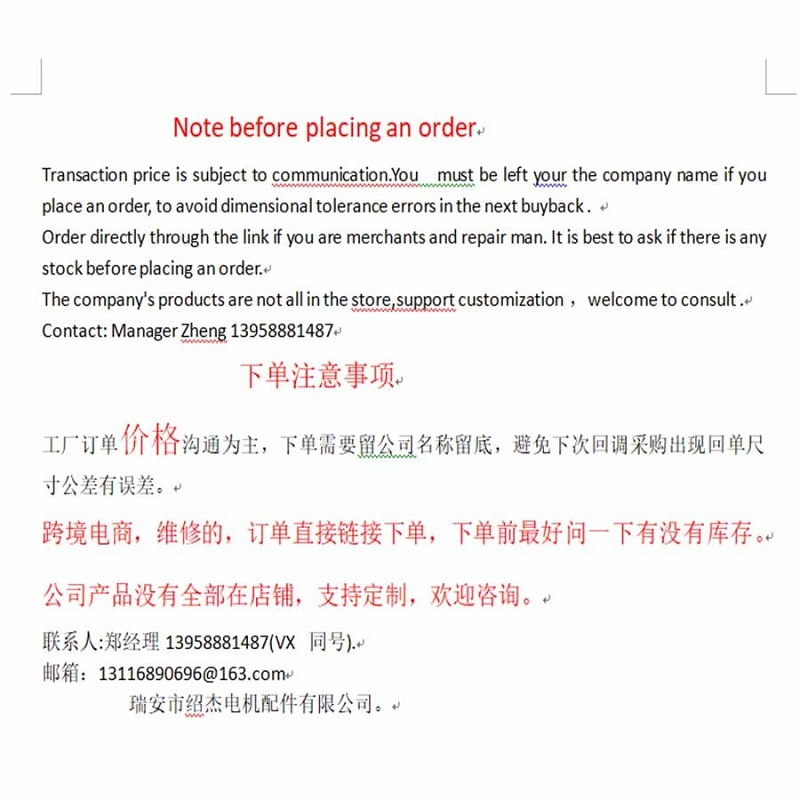 Note before placing an order

Transaction price is subject to communication.You must be left your the company name if you place an order, to avoid dimensional tolerance errors in the next buyback .
Order directly through the link if you are merchants and repair man. It is best to ask if there is any stock before placing an order.
The company's products are not all in the store,support customization ， welcome to consult .
Contact: Manager Zheng 13958881487

下单注意事项

工厂订单价格沟通为主，下单需要留公司名称留底，避免下次回调采购出现回单尺寸公差有误差。

跨境电商，维修的，订单直接链接下单，下单前最好问一下有没有库存。

公司产品没有全部在店铺，支持定制，欢迎咨询。

联系人:郑经理 13958881487(VX 同号).
邮箱：13116890696@163.com
瑞安市绍杰电机配件有限公司。